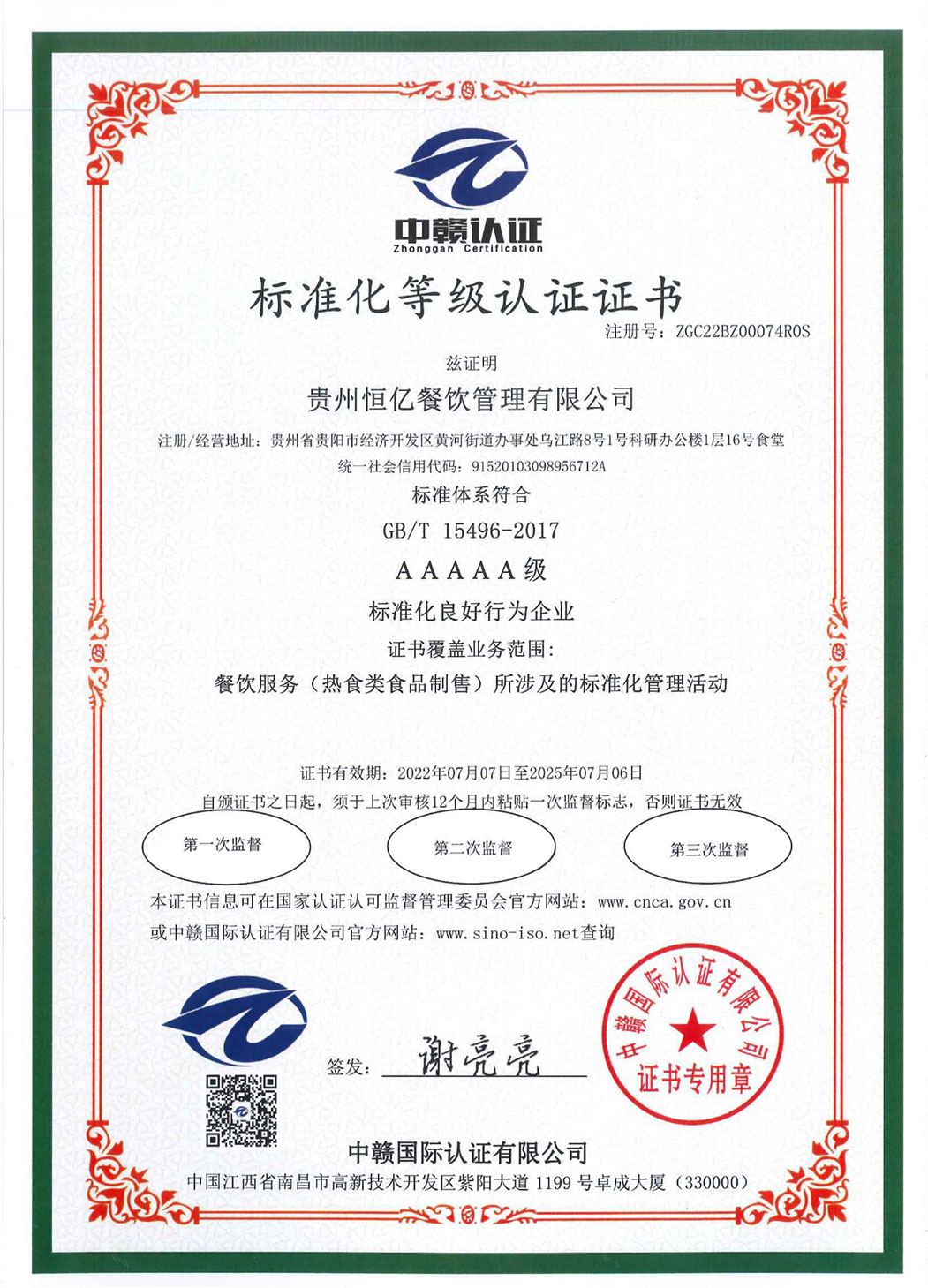 中赣认证
Zhonggan Certification

标准化等级认证证书

注册号：ZGC22BZ00074R0S

兹证明

贵州恒亿餐饮管理有限公司

注册/经营地址：贵州省贵阳市经济开发区黄河街道办事处乌江路8号1号科研办公楼1层16号食堂

统一社会信用代码：91520103098956712A

标准体系符合

GB/T 15496-2017

AAAAA级

标准化良好行为企业

证书覆盖业务范围：

餐饮服务（热食类食品制售）所涉及的标准化管理活动

证书有效期：2022年07月07日至2025年07月06日

自颁证书之日起，须于上次审核12个月内粘贴一次监督标志，否则证书无效

第一次监督

第二次监督

第三次监督

本证书信息可在国家认证认可监督管理委员会官方网站：www.cnca.gov.cn 或中赣国际认证有限公司官方网站：www.sino-iso.net查询

签发：谢亮亮

中赣国际认证有限公司 证书专用章

中赣国际认证有限公司

中国江西省南昌市高新技术开发区紫阳大道 1199 号卓成大厦（330000）